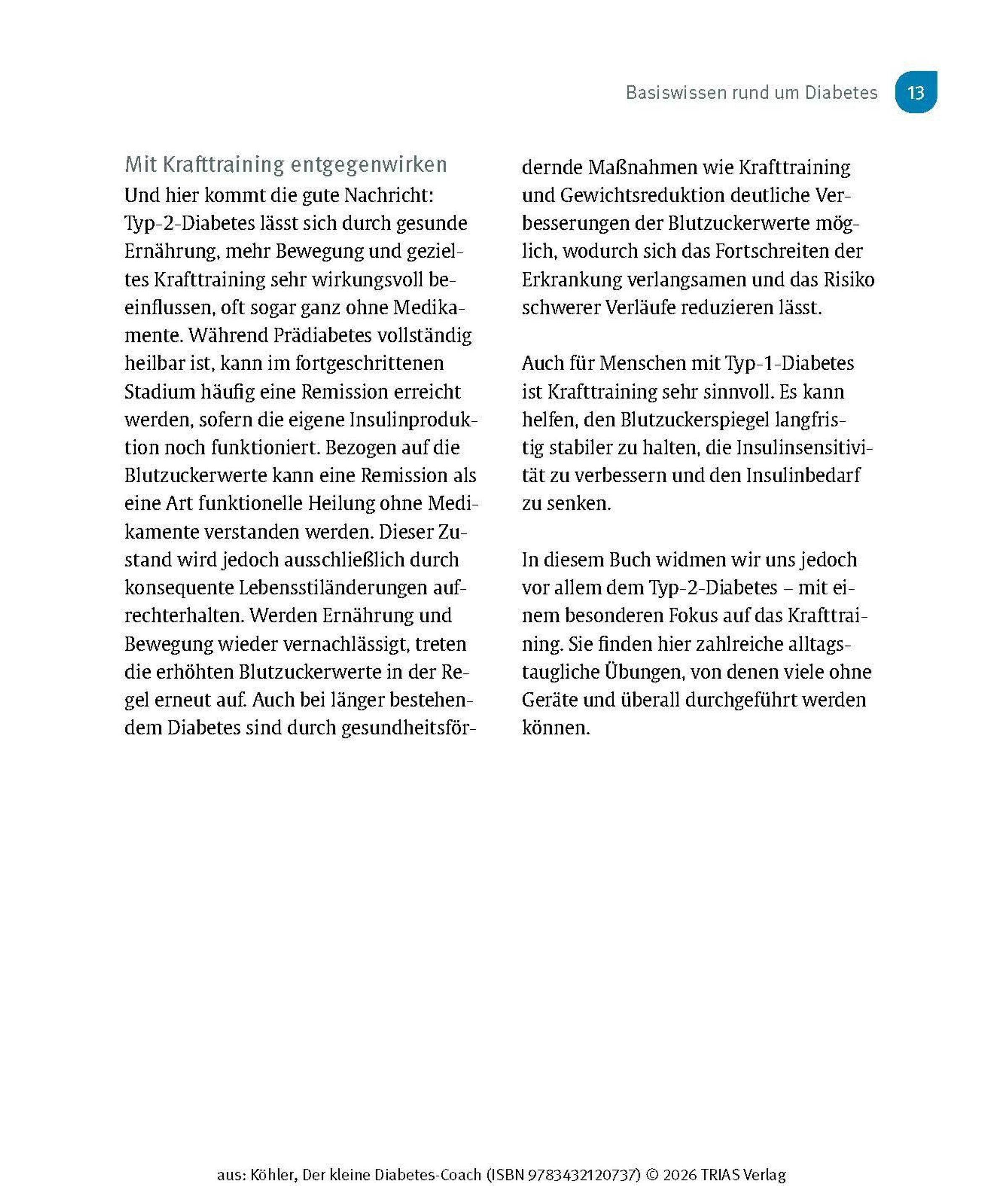 Basiswissen rund um Diabetes 13

Mit Krafttraining entgegenwirken

Und hier kommt die gute Nachricht: Typ-2-Diabetes lässt sich durch gesunde Ernährung, mehr Bewegung und gezieltes Krafttraining sehr wirkungsvoll beeinflussen, oft sogar ganz ohne Medikamente. Während Prädiabetes vollständig heilbar ist, kann im fortgeschrittenen Stadium häufig eine Remission erreicht werden, sofern die eigene Insulinproduktion noch funktioniert. Bezogen auf die Blutzuckerwerte kann eine Remission als eine Art funktionelle Heilung ohne Medikamente verstanden werden. Dieser Zustand wird jedoch ausschließlich durch konsequente Lebensstiländerungen aufrechterhalten. Werden Ernährung und Bewegung wieder vernachlässigt, treten die erhöhten Blutzuckerwerte in der Regel erneut auf. Auch bei länger bestehendem Diabetes sind durch gesundheitsfördernde Maßnahmen wie Krafttraining und Gewichtsreduktion deutliche Verbesserungen der Blutzuckerwerte möglich, wodurch sich das Fortschreiten der Erkrankung verlangsamen und das Risiko schwerer Verläufe reduzieren lässt.

Auch für Menschen mit Typ-1-Diabetes ist Krafttraining sehr sinnvoll. Es kann helfen, den Blutzuckerspiegel langfristig stabiler zu halten, die Insulinsensitivität zu verbessern und den Insulinbedarf zu senken.

In diesem Buch widmen wir uns jedoch vor allem dem Typ-2-Diabetes – mit einem besonderen Fokus auf das Krafttraining. Sie finden hier zahlreiche alltagstaugliche Übungen, von denen viele ohne Geräte und überall durchgeführt werden können.

aus: Köhler, Der kleine Diabetes-Coach (ISBN 9783432120737) © 2026 TRIAS Verlag